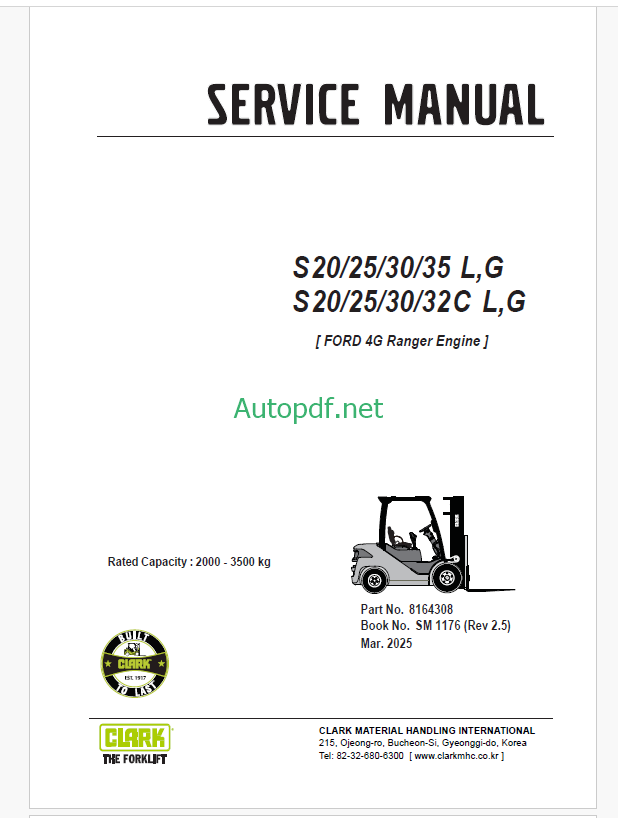 SERVICE MANUAL

S20/25/30/35 L,G
S20/25/30/32C L,G

[ FORD 4G Ranger Engine ]

Autopdf.net

Rated Capacity : 2000 - 3500 kg

Part No. 8164308
Book No. SM 1176 (Rev 2.5)
Mar. 2025

BUILT CLARK EST. 1917 TO LAST

CLARK THE FORKLIFT

CLARK MATERIAL HANDLING INTERNATIONAL
215, Ojeong-ro, Bucheon-Si, Gyeonggi-do, Korea
Tel: 82-32-680-6300 [ www.clarkmhc.co.kr ]